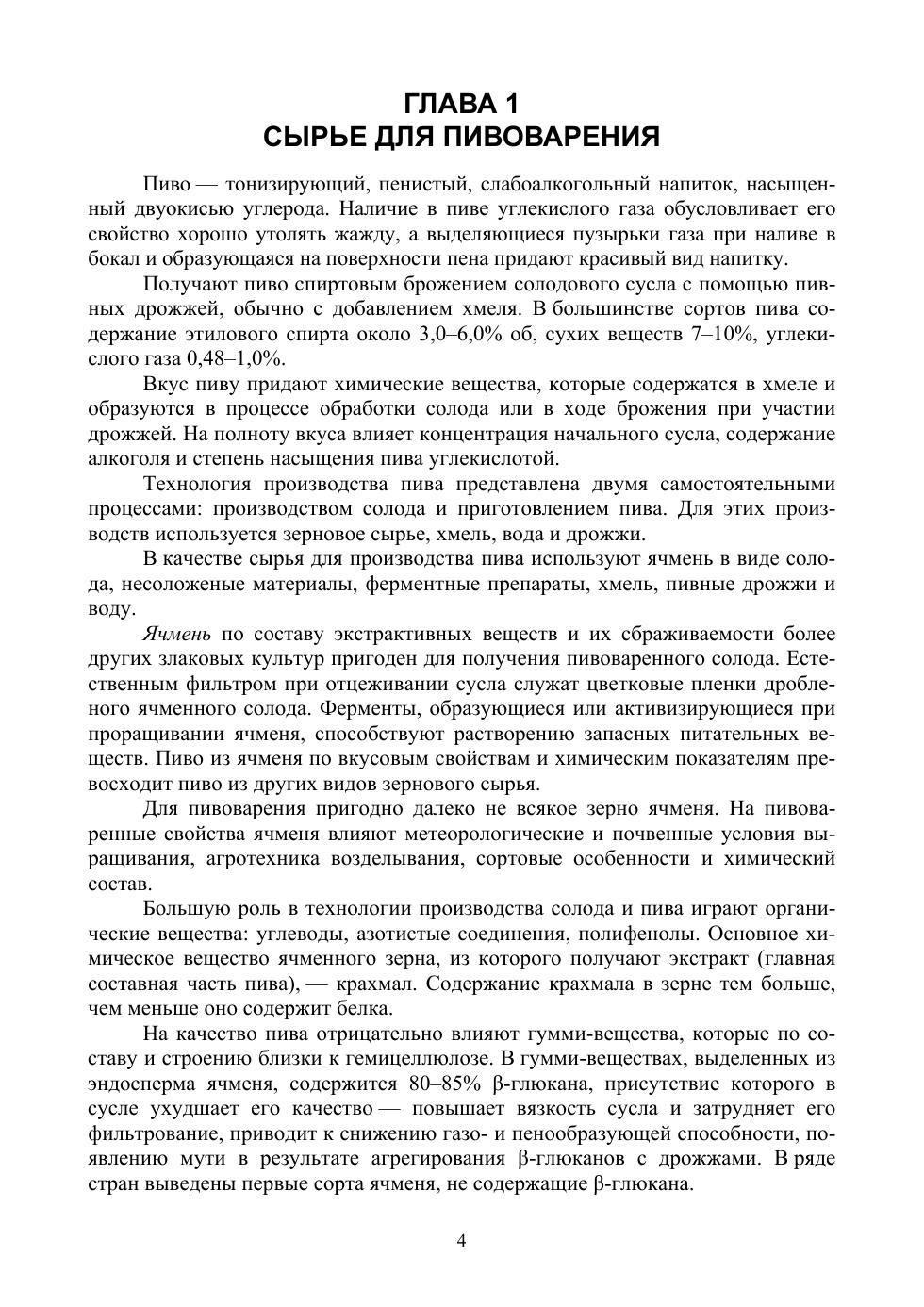 ГЛАВА 1
СЫРЬЕ ДЛЯ ПИВОВАРЕНИЯ

Пиво — тонизирующий, пенистый, слабоалкогольный напиток, насыщенный двуокисью углерода. Наличие в пиве углекислого газа обусловливает его свойство хорошо утолять жажду, а выделяющиеся пузырьки газа при наливе в бокал и образующаяся на поверхности пена придают красивый вид напитку.

Получают пиво спиртовым брожением солодового сусла с помощью пивных дрожжей, обычно с добавлением хмеля. В большинстве сортов пива содержание этилового спирта около 3,0–6,0% об, сухих веществ 7–10%, углекислого газа 0,48–1,0%.

Вкус пиву придают химические вещества, которые содержатся в хмеле и образуются в процессе обработки солода или в ходе брожения при участии дрожжей. На полноту вкуса влияет концентрация начального сусла, содержание алкоголя и степень насыщения пива углекислотой.

Технология производства пива представлена двумя самостоятельными процессами: производством солода и приготовлением пива. Для этих производств используется зерновое сырье, хмель, вода и дрожжи.

В качестве сырья для производства пива используют ячмень в виде солода, несоложеные материалы, ферментные препараты, хмель, пивные дрожжи и воду.

Ячмень по составу экстрактивных веществ и их сбраживаемости более других злаковых культур пригоден для получения пивоваренного солода. Естественным фильтром при отцеживании сусла служат цветковые пленки дробленого ячменного солода. Ферменты, образующиеся или активизирующиеся при проращивании ячменя, способствуют растворению запасных питательных веществ. Пиво из ячменя по вкусовым свойствам и химическим показателям превосходит пиво из других видов зернового сырья.

Для пивоварения пригодно далеко не всякое зерно ячменя. На пивоваренные свойства ячменя влияют метеорологические и почвенные условия выращивания, агротехника возделывания, сортовые особенности и химический состав.

Большую роль в технологии производства солода и пива играют органические вещества: углеводы, азотистые соединения, полифенолы. Основное химическое вещество ячменного зерна, из которого получают экстракт (главная составная часть пива), — крахмал. Содержание крахмала в зерне тем больше, чем меньше оно содержит белка.

На качество пива отрицательно влияют гумми-вещества, которые по составу и строению близки к гемицеллюлозе. В гумми-веществах, выделенных из эндосперма ячменя, содержится 80–85% β-глюкана, присутствие которого в сусле ухудшает его качество — повышает вязкость сусла и затрудняет его фильтрование, приводит к снижению газо- и пенообразующей способности, появлению мути в результате агрегирования β-глюканов с дрожжами. В ряде стран выведены первые сорта ячменя, не содержащие β-глюкана.

4